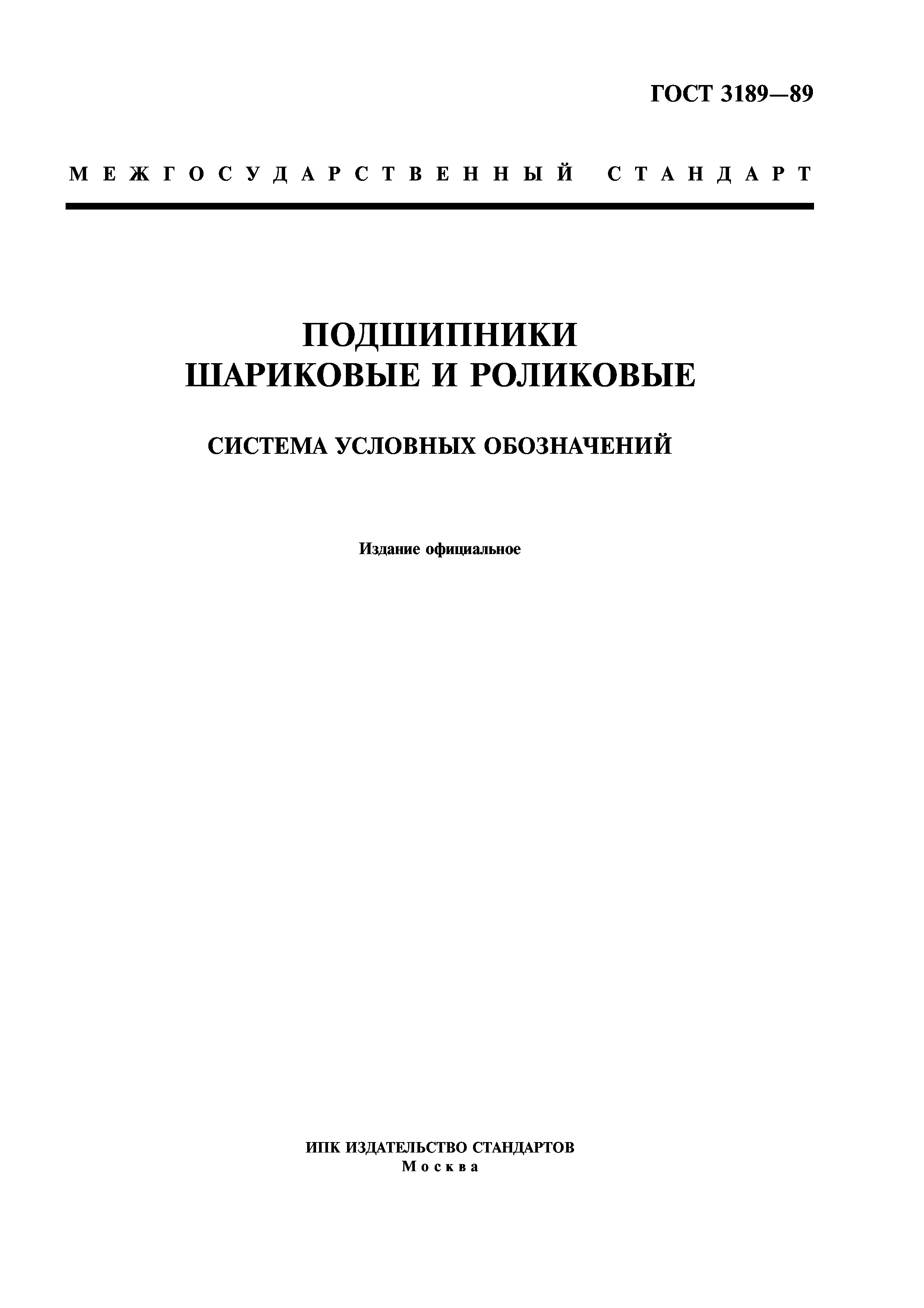 ГОСТ 3189—89

МЕЖГОСУДАРСТВЕННЫЙ СТАНДАРТ

ПОДШИПНИКИ
ШАРИКОВЫЕ И РОЛИКОВЫЕ

СИСТЕМА УСЛОВНЫХ ОБОЗНАЧЕНИЙ

Издание официальное

ИПК ИЗДАТЕЛЬСТВО СТАНДАРТОВ
Москва